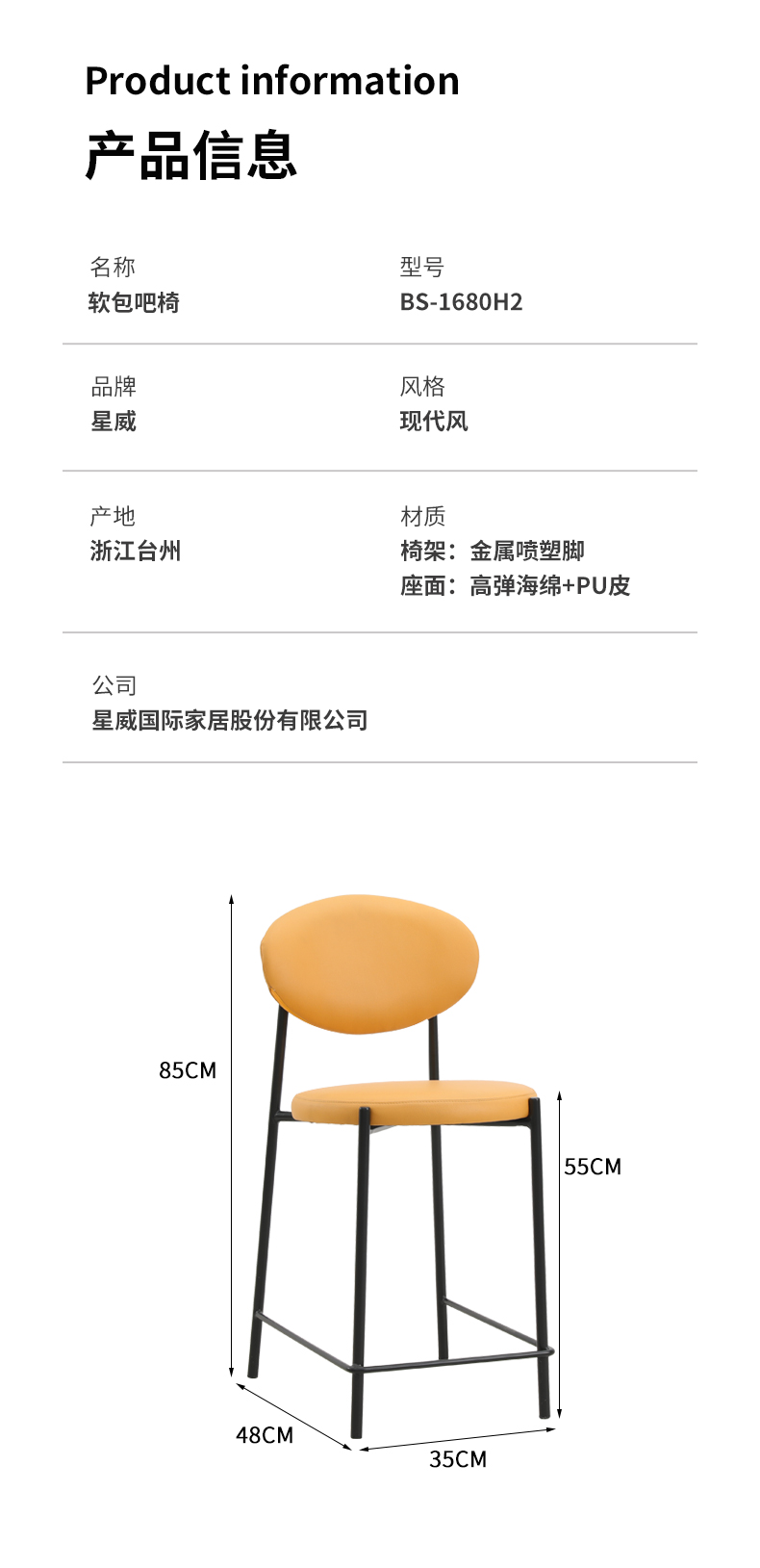 Product information
产品信息

名称
软包吧椅

型号
BS-1680H2

品牌
星威

风格
现代风

产地
浙江台州

材质
椅架：金属喷塑脚
座面：高弹海绵+PU皮

公司
星威国际家居股份有限公司

85CM
55CM
48CM
35CM